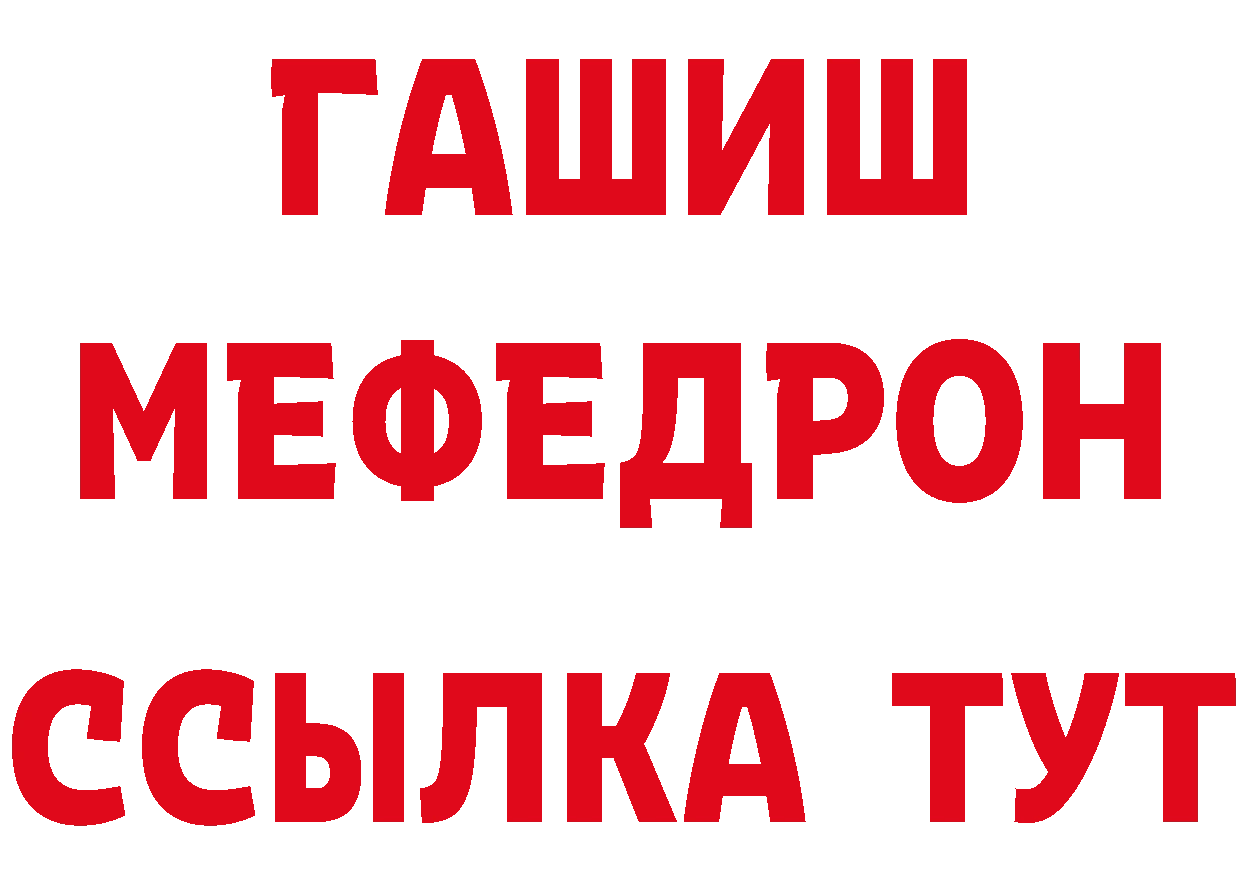 ГАШИШ
МЕФЕДРОН
ССЫЛКА ТУТ